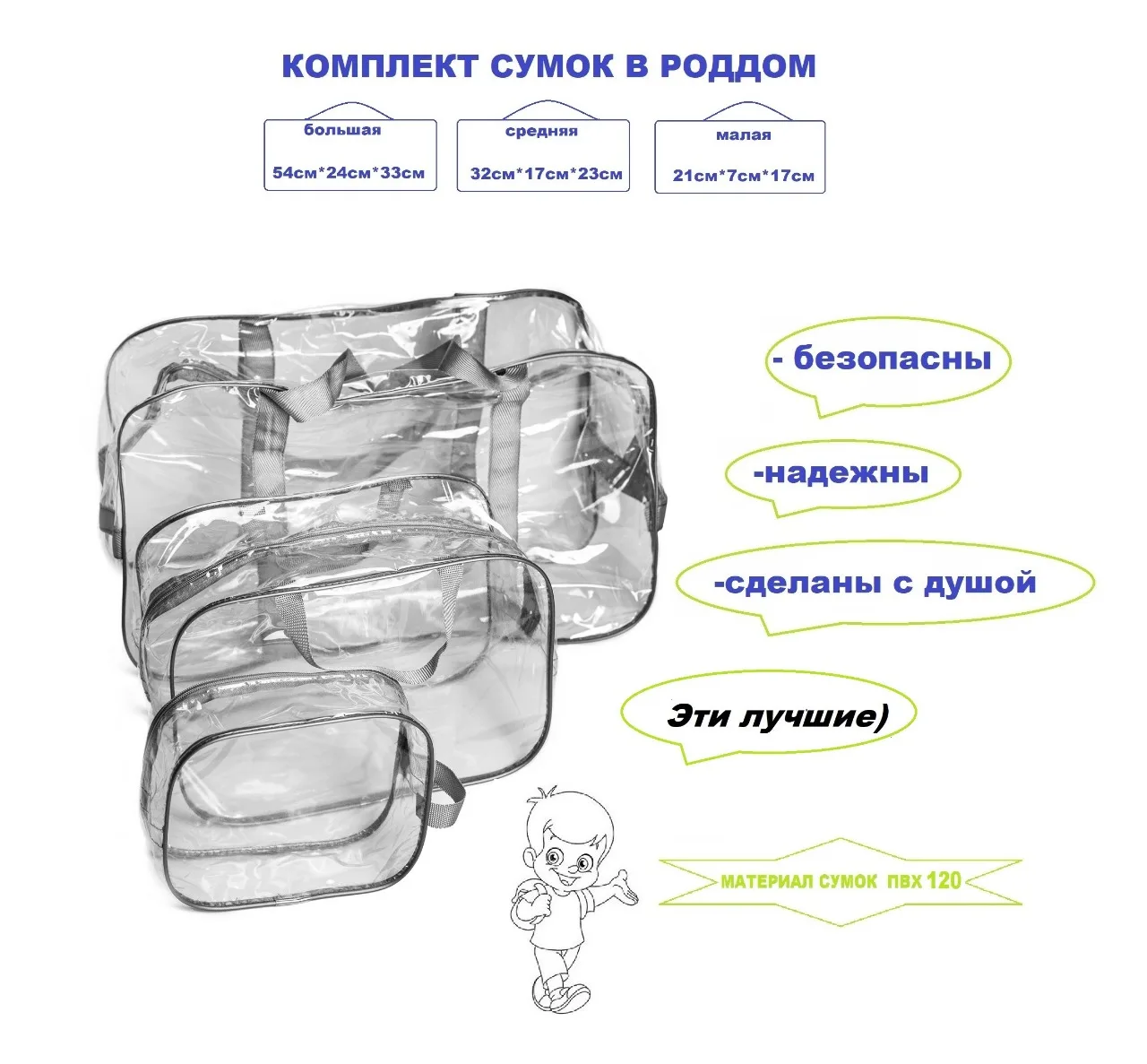 КОМПЛЕКТ СУМОК В РОДДОМ

большая
54см*24см*33см

средняя
32см*17см*23см

малая
21см*7см*17см

- безопасны

-надежны

-сделаны с душой

Эти лучшие)

МАТЕРИАЛ СУМОК ПВХ 120